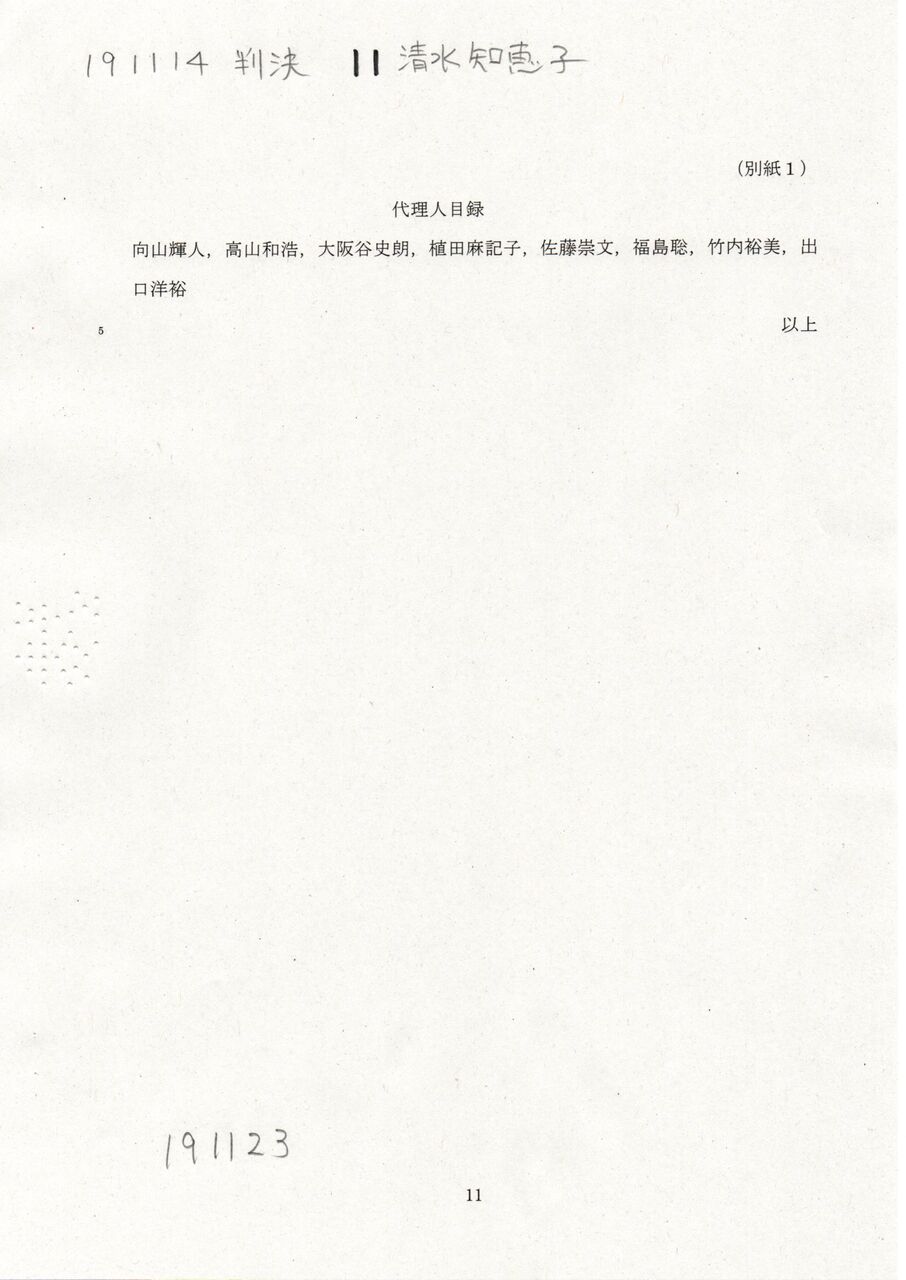 191114 判決 11 清水知恵子

（別紙1）

代理人目録

向山輝人，高山和浩，大阪谷史朗，植田麻記子，佐藤崇文，福島聡，竹内裕美，出口洋裕

5

以上

191123

11